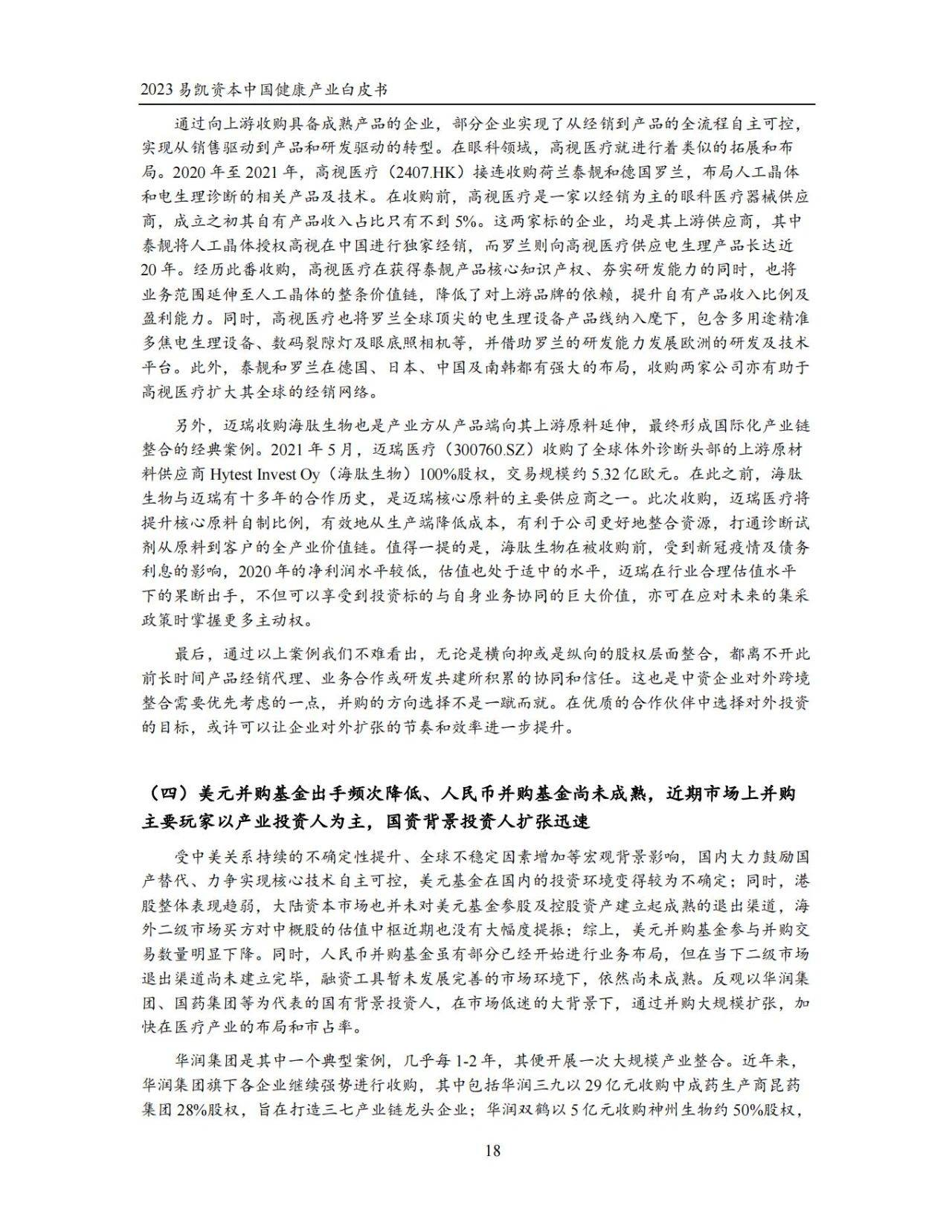 2023易凯资本中国健康产业白皮书

通过向上游收购具备成熟产品的企业，部分企业实现了从经销到产品的全流程自主可控，实现从销售驱动到产品和研发驱动的转型。在眼科领域，高视医疗就进行着类似的拓展和布局。2020年至2021年，高视医疗（2407.HK）接连收购荷兰泰靓和德国罗兰，布局人工晶体和电生理诊断的相关产品及技术。在收购前，高视医疗是一家以经销为主的眼科医疗器械供应商，成立之初其自有产品收入占比只有不到5%。这两家标的企业，均是其上游供应商，其中泰靓将人工晶体授权高视在中国进行独家经销，而罗兰则向高视医疗供应电生理产品长达近20年。经历此番收购，高视医疗在获得泰靓产品核心知识产权、夯实研发能力的同时，也将业务范围延伸至人工晶体的整条价值链，降低了对上游品牌的依赖，提升自有产品收入比例及盈利能力。同时，高视医疗也将罗兰全球顶尖的电生理设备产品线纳入麾下，包含多用途精准多焦电生理设备、数码裂隙灯及眼底照相机等，并借助罗兰的研发能力发展欧洲的研发及技术平台。此外，泰靓和罗兰在德国、日本、中国及南韩都有强大的布局，收购两家公司亦有助于高视医疗扩大其全球的经销网络。

另外，迈瑞收购海肽生物也是产业方从产品端向其上游原料延伸，最终形成国际化产业链整合的经典案例。2021年5月，迈瑞医疗（300760.SZ）收购了全球体外诊断头部的上游原材料供应商Hytest Invest Oy（海肽生物）100%股权，交易规模约5.32亿欧元。在此之前，海肽生物与迈瑞有十多年的合作历史，是迈瑞核心原料的主要供应商之一。此次收购，迈瑞医疗将提升核心原料自制比例，有效地从生产端降低成本，有利于公司更好地整合资源，打通诊断试剂从原料到客户的全产业价值链。值得一提的是，海肽生物在被收购前，受到新冠疫情及债务利息的影响，2020年的净利润水平较低，估值也处于适中的水平，迈瑞在行业合理估值水平下的果断出手，不但可以享受到投资标的与自身业务协同的巨大价值，亦可在应对未来的集采政策时掌握更多主动权。

最后，通过以上案例我们不难看出，无论是横向抑或是纵向的股权层面整合，都离不开此前长时间产品经销代理、业务合作或研发共建所积累的协同和信任。这也是中资企业对外跨境整合需要优先考虑的一点，并购的方向选择不是一蹴而就。在优质的合作伙伴中选择对外投资的目标，或许可以让企业对外扩张的节奏和效率进一步提升。

（四）美元并购基金出手频次降低、人民币并购基金尚未成熟，近期市场上并购主要玩家以产业投资人为主，国资背景投资人扩张迅速

受中美关系持续的不确定性提升、全球不稳定因素增加等宏观背景影响，国内大力鼓励国产替代、力争实现核心技术自主可控，美元基金在国内的投资环境变得较为不确定；同时，港股整体表现趋弱，大陆资本市场也并未对美元基金参股及控股资产建立起成熟的退出渠道，海外二级市场买方对中概股的估值中枢近期也没有大幅度提振；综上，美元并购基金参与并购交易数量明显下降。同时，人民币并购基金虽有部分已经开始进行业务布局，但在当下二级市场退出渠道尚未建立完毕，融资工具暂未发展完善的市场环境下，依然尚未成熟。反观以华润集团、国药集团等为代表的国有背景投资人，在市场低迷的大背景下，通过并购大规模扩张，加快在医疗产业的布局和市占率。

华润集团是其中一个典型案例，几乎每1-2年，其便开展一次大规模产业整合。近年来，华润集团旗下各企业继续强势进行收购，其中包括华润三九以29亿元收购中成药生产商昆药集团28%股权，旨在打造三七产业链龙头企业；华润双鹤以5亿元收购神州生物约50%股权，

18